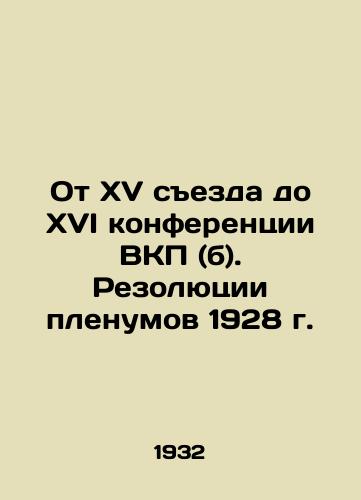 От XV съезда до XVI конференции ВКП (б). Резолюции пленумов 1928 г.

1932